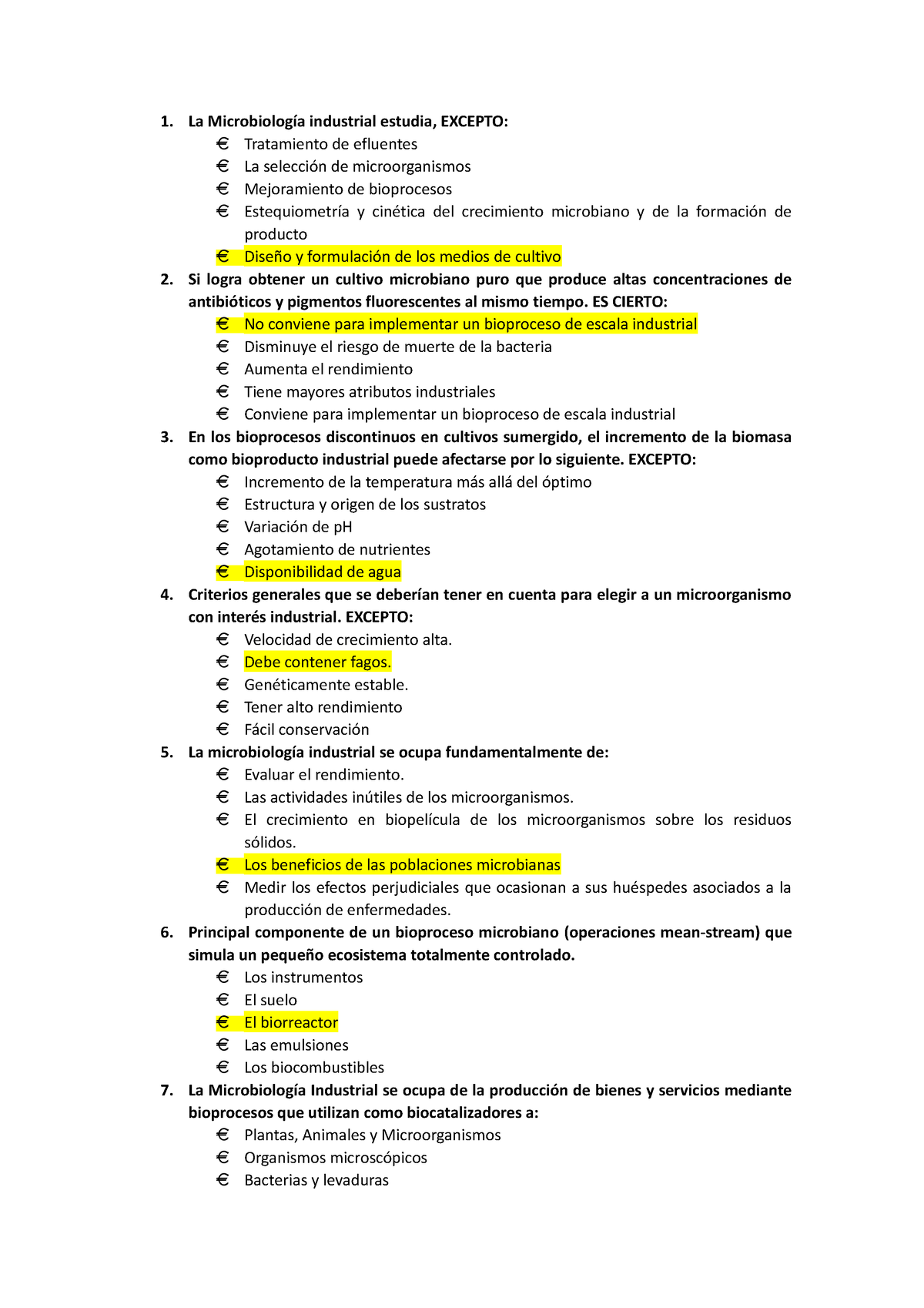 1. La Microbiología industrial estudia, EXCEPTO:
€ Tratamiento de efluentes
€ La selección de microorganismos
€ Mejoramiento de bioprocesos
€ Estequiometría y cinética del crecimiento microbiano y de la formación de producto
€ Diseño y formulación de los medios de cultivo

2. Si logra obtener un cultivo microbiano puro que produce altas concentraciones de antibióticos y pigmentos fluorescentes al mismo tiempo. ES CIERTO:
€ No conviene para implementar un bioproceso de escala industrial
€ Disminuye el riesgo de muerte de la bacteria
€ Aumenta el rendimiento
€ Tiene mayores atributos industriales
€ Conviene para implementar un bioproceso de escala industrial

3. En los bioprocesos discontinuos en cultivos sumergido, el incremento de la biomasa como bioproducto industrial puede afectarse por lo siguiente. EXCEPTO:
€ Incremento de la temperatura más allá del óptimo
€ Estructura y origen de los sustratos
€ Variación de pH
€ Agotamiento de nutrientes
€ Disponibilidad de agua

4. Criterios generales que se deberían tener en cuenta para elegir a un microorganismo con interés industrial. EXCEPTO:
€ Velocidad de crecimiento alta.
€ Debe contener fagos.
€ Genéticamente estable.
€ Tener alto rendimiento
€ Fácil conservación

5. La microbiología industrial se ocupa fundamentalmente de:
€ Evaluar el rendimiento.
€ Las actividades inútiles de los microorganismos.
€ El crecimiento en biopelícula de los microorganismos sobre los residuos sólidos.
€ Los beneficios de las poblaciones microbianas
€ Medir los efectos perjudiciales que ocasionan a sus huéspedes asociados a la producción de enfermedades.

6. Principal componente de un bioproceso microbiano (operaciones mean-stream) que simula un pequeño ecosistema totalmente controlado.
€ Los instrumentos
€ El suelo
€ El biorreactor
€ Las emulsiones
€ Los biocombustibles

7. La Microbiología Industrial se ocupa de la producción de bienes y servicios mediante bioprocesos que utilizan como biocatalizadores a:
€ Plantas, Animales y Microorganismos
€ Organismos microscópicos
€ Bacterias y levaduras